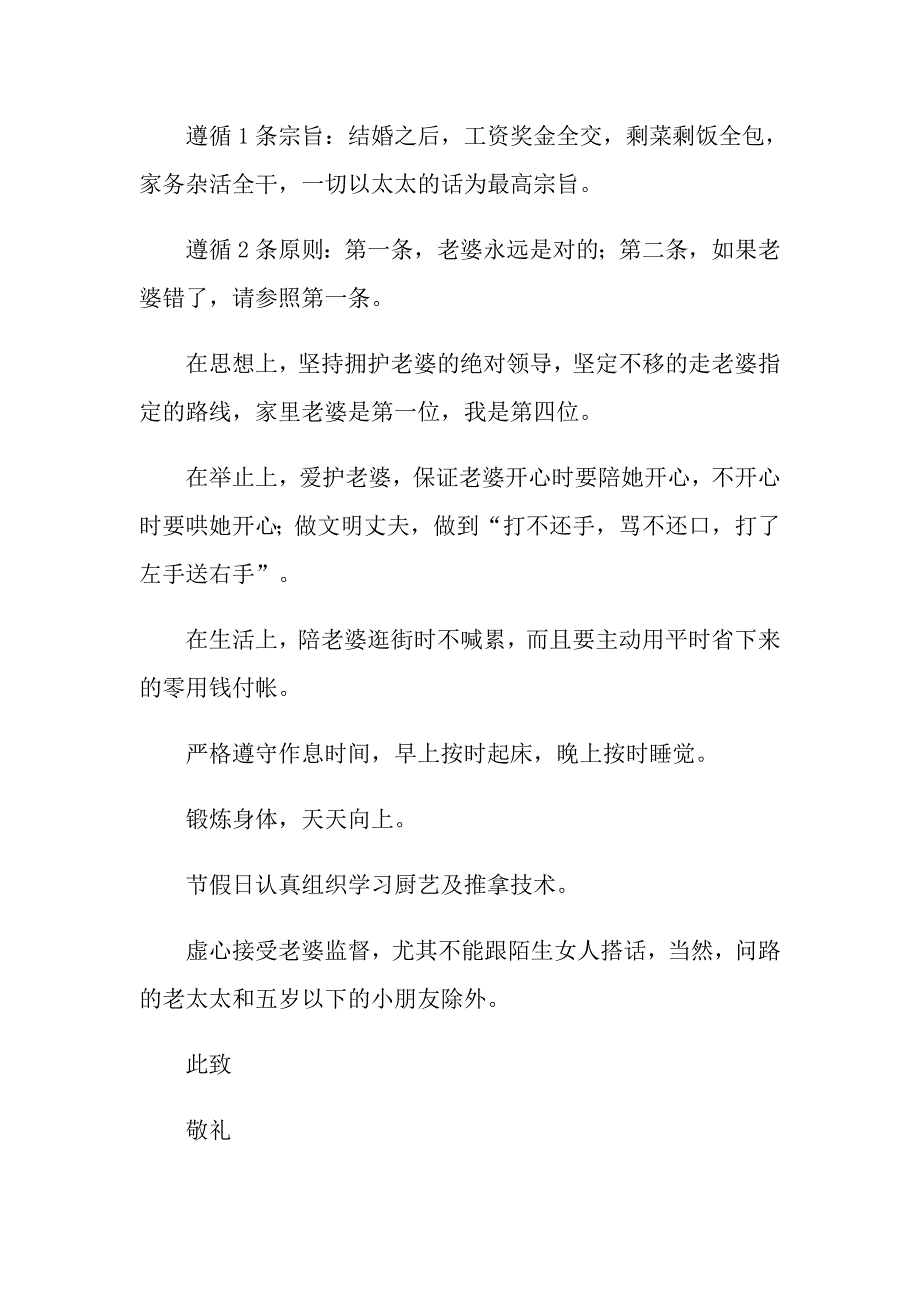 遵循 1 条宗旨：结婚之后，工资奖金全交，剩菜剩饭全包，家务杂活全干，一切以太太的话为最高宗旨。

遵循 2 条原则：第一条，老婆永远是对的；第二条，如果老婆错了，请参照第一条。

在思想上，坚持拥护老婆的绝对领导，坚定不移的走老婆指定的路线，家里老婆是第一位，我是第四位。

在举止上，爱护老婆，保证老婆开心时要陪她开心，不开心时要哄她开心；做文明丈夫，做到“打不还手，骂不还口，打了左手送右手”。

在生活上，陪老婆逛街时不喊累，而且要主动用平时省下来的零用钱付帐。

严格遵守作息时间，早上按时起床，晚上按时睡觉。

锻炼身体，天天向上。

节假日认真组织学习厨艺及推拿技术。

虚心接受老婆监督，尤其不能跟陌生女人搭话，当然，问路的老太太和五岁以下的小朋友除外。

此致

敬礼